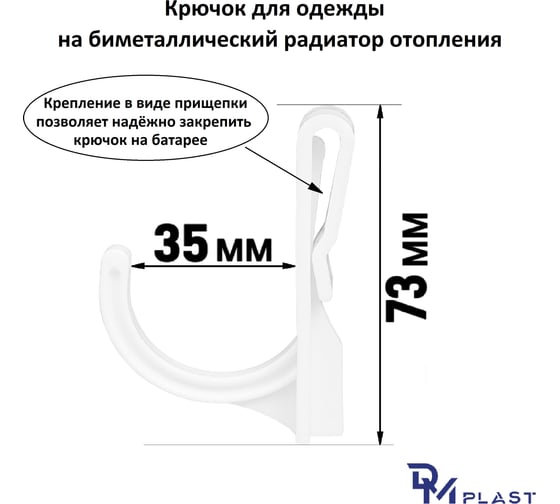 Крючок для одежды
на биметаллический радиатор отопления

Крепление в виде прищепки позволяет надёжно закрепить крючок на батарее

35 мм

73 мм

DM PLAST